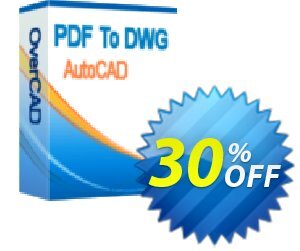 OverCAD
PDF To DWG
AutoCAD
30%
OFF